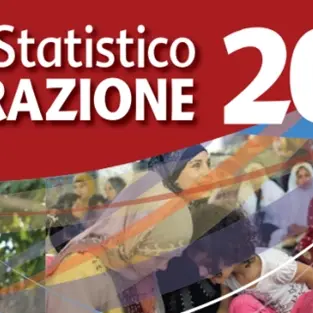 Statistico
RAZIONE 20